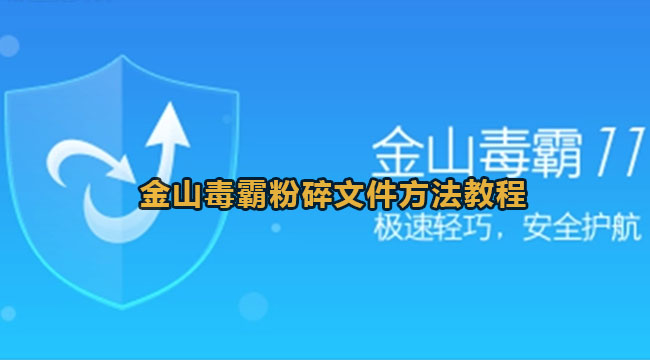 金山毒霸 11

金山毒霸粉碎文件方法教程

极速轻巧，安全护航